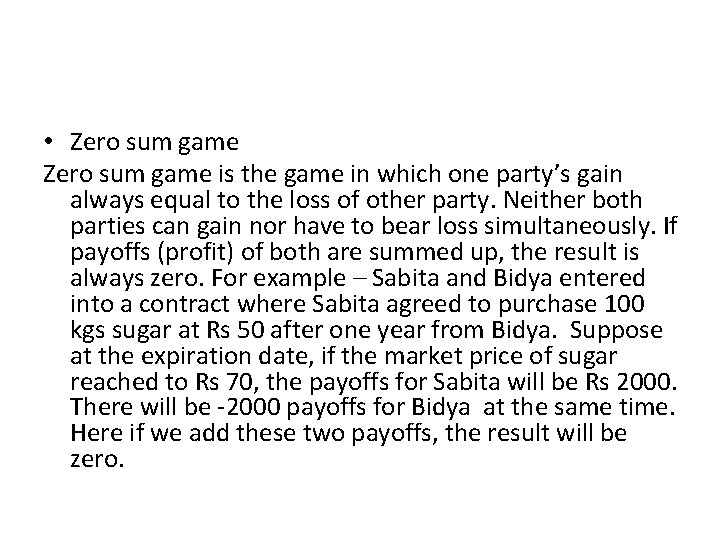 • Zero sum game

Zero sum game is the game in which one party's gain always equal to the loss of other party. Neither both parties can gain nor have to bear loss simultaneously. If payoffs (profit) of both are summed up, the result is always zero. For example – Sabita and Bidya entered into a contract where Sabita agreed to purchase 100 kgs sugar at Rs 50 after one year from Bidya. Suppose at the expiration date, if the market price of sugar reached to Rs 70, the payoffs for Sabita will be Rs 2000. There will be -2000 payoffs for Bidya at the same time. Here if we add these two payoffs, the result will be zero.